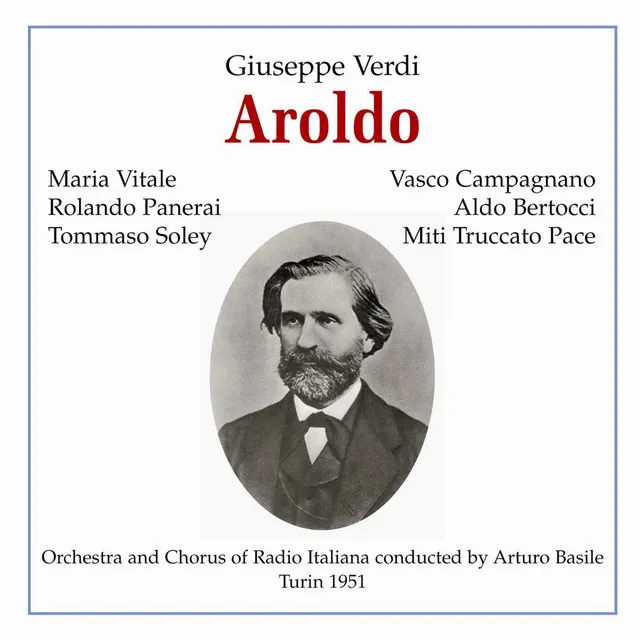 Giuseppe Verdi
Aroldo

Maria Vitale
Rolando Panerai
Tommaso Soley

Vasco Campagnano
Aldo Bertocci
Miti Truccato Pace

Orchestra and Chorus of Radio Italiana conducted by Arturo Basile
Turin 1951